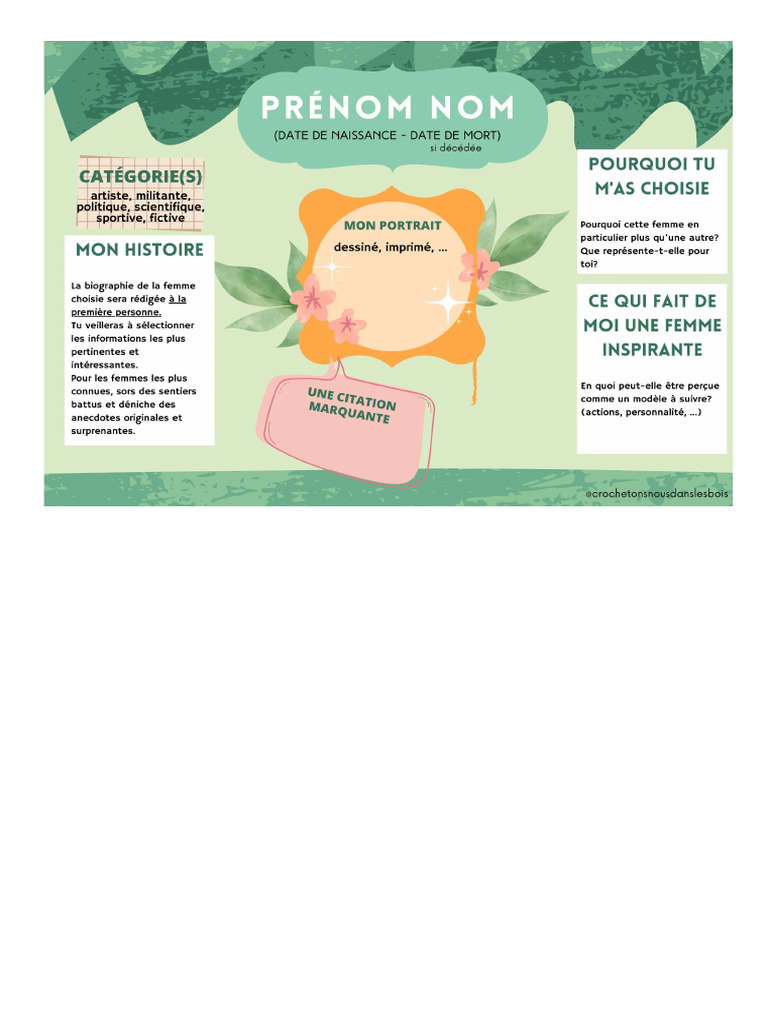 PRÉNOM NOM

(DATE DE NAISSANCE - DATE DE MORT)
si décédée

CATÉGORIE(S)
artiste, militante, politique, scientifique, sportive, fictive

MON HISTOIRE

La biographie de la femme choisie sera rédigée à la première personne.
Tu veilleras à sélectionner les informations les plus pertinentes et intéressantes.
Pour les femmes les plus connues, sors des sentiers battus et déniche des anecdotes originales et surprenantes.

MON PORTRAIT
dessiné, imprimé, ...

UNE CITATION MARQUANTE

POURQUOI TU M'AS CHOISIE

Pourquoi cette femme en particulier plus qu'une autre? Que représente-t-elle pour toi?

CE QUI FAIT DE MOI UNE FEMME INSPIRANTE

En quoi peut-elle être perçue comme un modèle à suivre? (actions, personnalité, ...)

@crochetonsnousdanslesbois